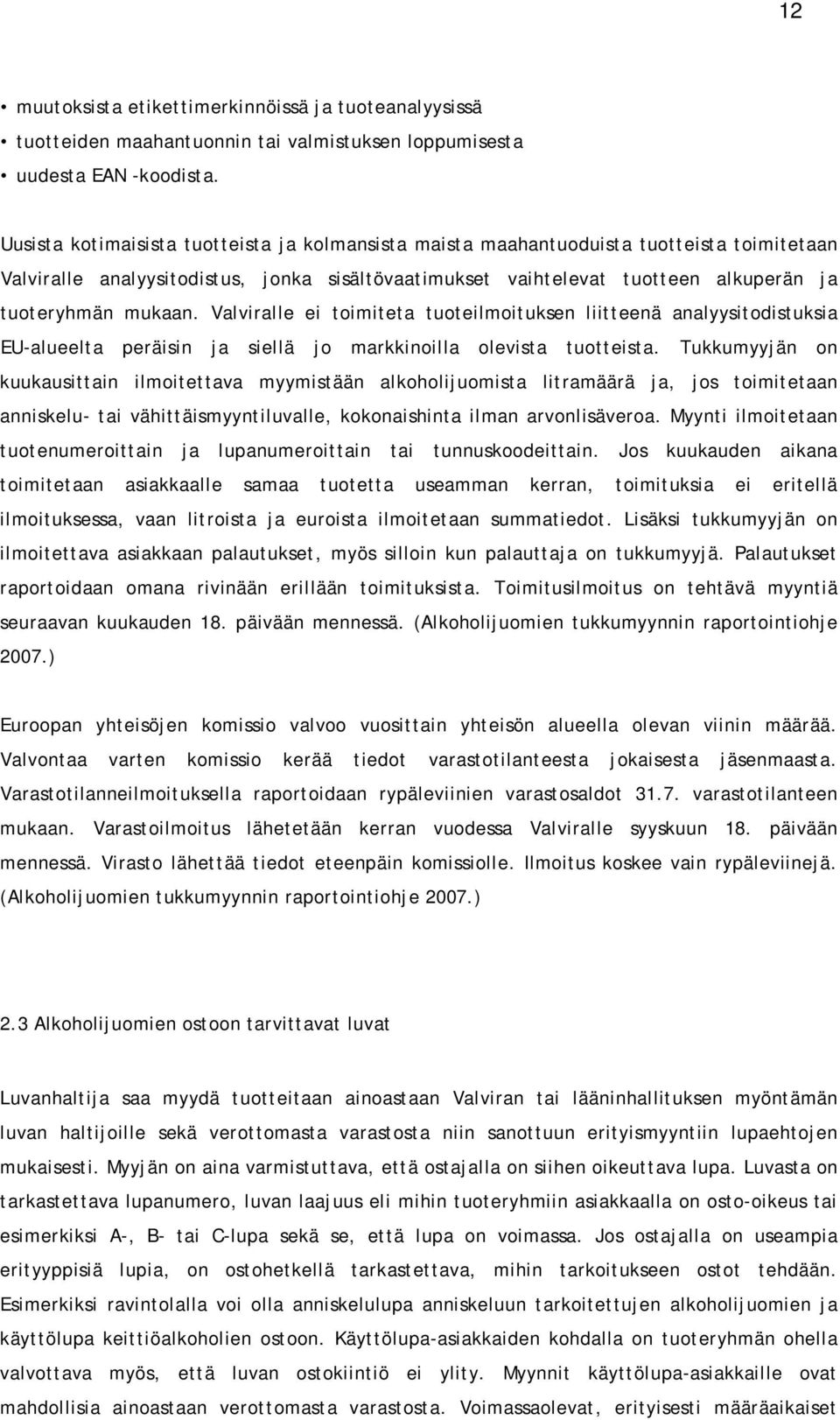 12

• muutoksista etikettimerkinnöissä ja tuoteanalyysissä
• tuotteiden maahantuonnin tai valmistuksen loppumisesta
• uudesta EAN -koodista.

Uusista kotimaisista tuotteista ja kolmansista maista maahantuoduista tuotteista toimitetaan Valviralle analyysitodistus, jonka sisältövaatimukset vaihtelevat tuotteen alkuperän ja tuoteryhmän mukaan. Valviralle ei toimiteta tuoteilmoituksen liitteenä analyysitodistuksia EU-alueelta peräisin ja siellä jo markkinoilla olevista tuotteista. Tukkumyyjän on kuukausittain ilmoitettava myymistään alkoholijuomista litramäärä ja, jos toimitetaan anniskelu- tai vähittäismyyntiluvalle, kokonaishinta ilman arvonlisäveroa. Myynti ilmoitetaan tuotenumeroittain ja lupanumeroittain tai tunnuskoodeittain. Jos kuukauden aikana toimitetaan asiakkaalle samaa tuotetta useamman kerran, toimituksia ei eritellä ilmoituksessa, vaan litroista ja euroista ilmoitetaan summatiedot. Lisäksi tukkumyyjän on ilmoitettava asiakkaan palautukset, myös silloin kun palauttaja on tukkumyyjä. Palautukset raportoidaan omana rivinään erillään toimituksista. Toimitusilmoitus on tehtävä myyntiä seuraavan kuukauden 18. päivään mennessä. (Alkoholijuomien tukkumyynnin raportointiohje 2007.)

Euroopan yhteisöjen komissio valvoo vuosittain yhteisön alueella olevan viinin määrää. Valvontaa varten komissio kerää tiedot varastotilanteesta jokaisesta jäsenmaasta. Varastotilanneilmoituksella raportoidaan rypäleviinien varastosaldot 31.7. varastotilanteen mukaan. Varastoilmoitus lähetetään kerran vuodessa Valviralle syyskuun 18. päivään mennessä. Virasto lähettää tiedot eteenpäin komissiolle. Ilmoitus koskee vain rypäleviinejä. (Alkoholijuomien tukkumyynnin raportointiohje 2007.)

2.3 Alkoholijuomien ostoon tarvittavat luvat

Luvanhaltija saa myydä tuotteitaan ainoastaan Valviran tai lääninhallituksen myöntämän luvan haltijoille sekä verottomasta varastosta niin sanottuun erityismyyntiin lupaehtojen mukaisesti. Myyjän on aina varmistuttava, että ostajalla on siihen oikeuttava lupa. Luvasta on tarkastettava lupanumero, luvan laajuus eli mihin tuoteryhmiin asiakkaalla on osto-oikeus tai esimerkiksi A-, B- tai C-lupa sekä se, että lupa on voimassa. Jos ostajalla on useampia erityyppisiä lupia, on ostohetkellä tarkastettava, mihin tarkoitukseen ostot tehdään. Esimerkiksi ravintolalla voi olla anniskelulupa anniskeluun tarkoitettujen alkoholijuomien ja käyttölupa keittiöalkoholien ostoon. Käyttölupa-asiakkaiden kohdalla on tuoteryhmän ohella valvottava myös, että luvan ostokiintiö ei ylity. Myynnit käyttölupa-asiakkaille ovat mahdollisia ainoastaan verottomasta varastosta. Voimassaolevat, erityisesti määräaikaiset